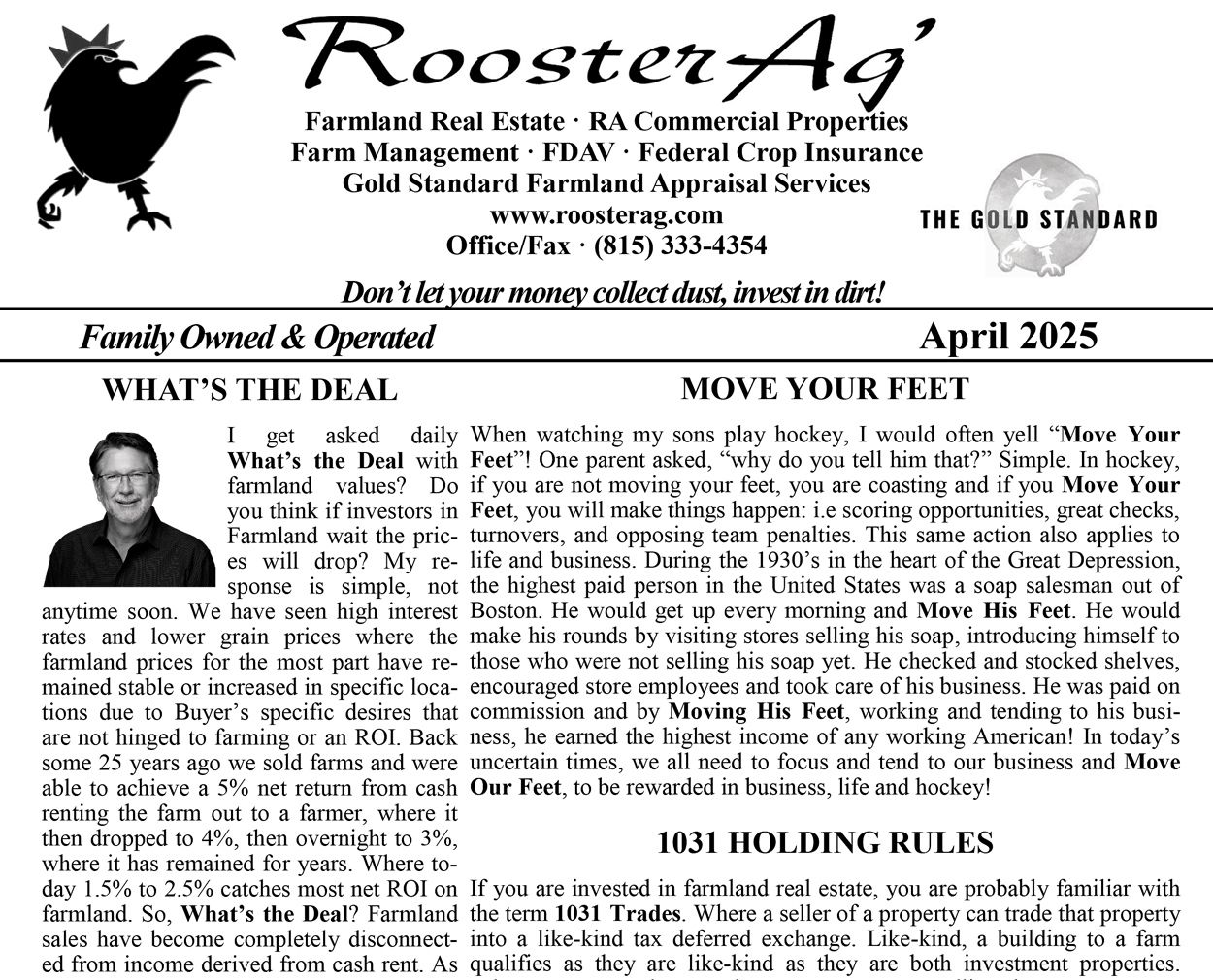 RoosterAg'

Farmland Real Estate · RA Commercial Properties
Farm Management · FDAV · Federal Crop Insurance
Gold Standard Farmland Appraisal Services
www.roosterag.com
Office/Fax · (815) 333-4354

THE GOLD STANDARD

Don't let your money collect dust, invest in dirt!

Family Owned & Operated

April 2025

WHAT'S THE DEAL

I get asked daily What's the Deal with farmland values? Do you think if investors in Farmland wait the prices will drop? My response is simple, not anytime soon. We have seen high interest rates and lower grain prices where the farmland prices for the most part have remained stable or increased in specific locations due to Buyer's specific desires that are not hinged to farming or an ROI. Back some 25 years ago we sold farms and were able to achieve a 5% net return from cash renting the farm out to a farmer, where it then dropped to 4%, then overnight to 3%, where it has remained for years. Where today 1.5% to 2.5% catches most net ROI on farmland. So, What's the Deal? Farmland sales have become completely disconnected from income derived from cash rent. As

MOVE YOUR FEET

When watching my sons play hockey, I would often yell "Move Your Feet"! One parent asked, "why do you tell him that?" Simple. In hockey, if you are not moving your feet, you are coasting and if you Move Your Feet, you will make things happen: i.e scoring opportunities, great checks, turnovers, and opposing team penalties. This same action also applies to life and business. During the 1930's in the heart of the Great Depression, the highest paid person in the United States was a soap salesman out of Boston. He would get up every morning and Move His Feet. He would make his rounds by visiting stores selling his soap, introducing himself to those who were not selling his soap yet. He checked and stocked shelves, encouraged store employees and took care of his business. He was paid on commission and by Moving His Feet, working and tending to his business, he earned the highest income of any working American! In today's uncertain times, we all need to focus and tend to our business and Move Our Feet, to be rewarded in business, life and hockey!

1031 HOLDING RULES

If you are invested in farmland real estate, you are probably familiar with the term 1031 Trades. Where a seller of a property can trade that property into a like-kind tax deferred exchange. Like-kind, a building to a farm qualifies as they are like-kind as they are both investment properties.